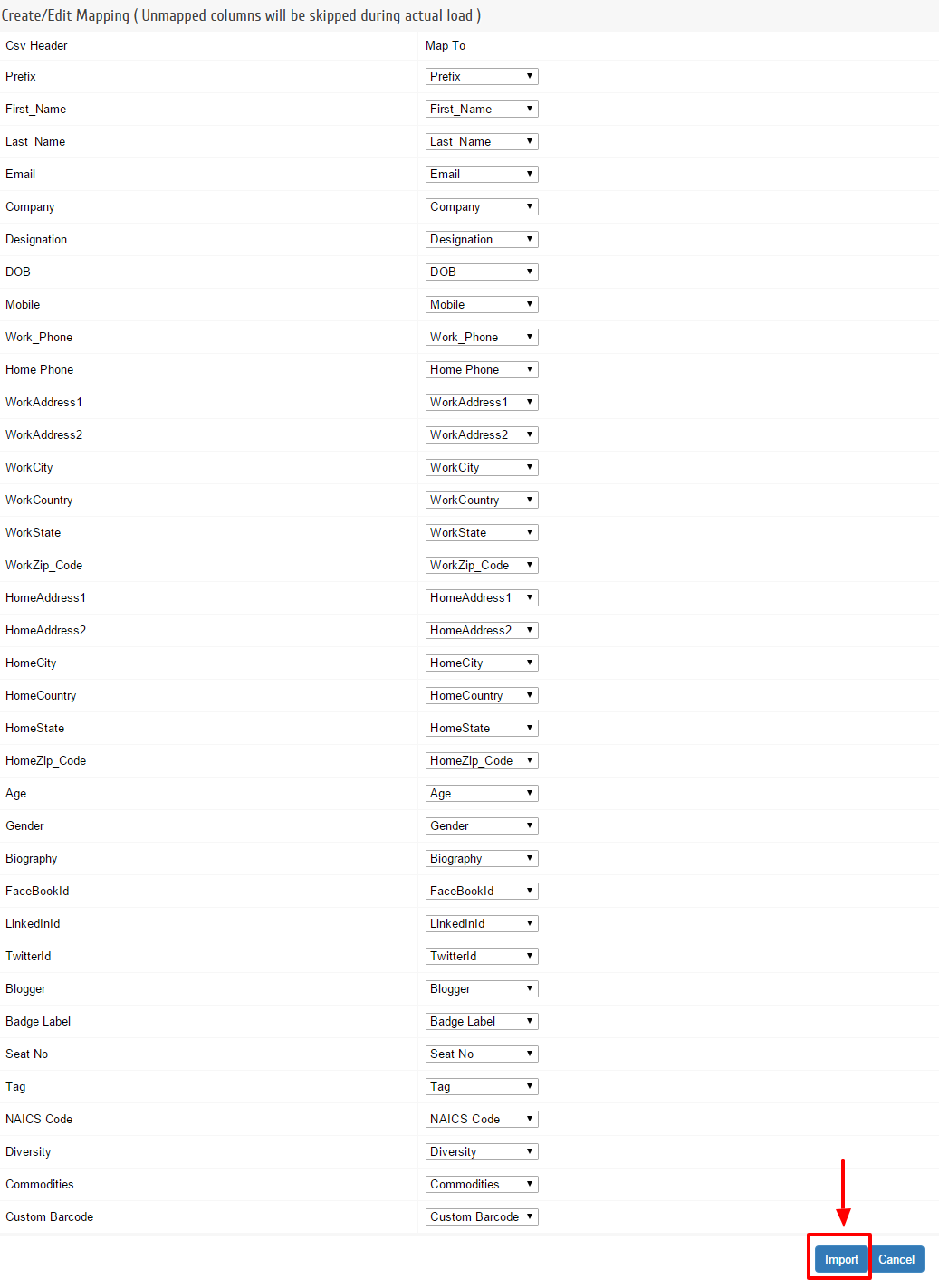 Create/Edit Mapping ( Unmapped columns will be skipped during actual load )

| Csv Header | Map To |
|---|---|
| Prefix | Prefix |
| First_Name | First_Name |
| Last_Name | Last_Name |
| Email | Email |
| Company | Company |
| Designation | Designation |
| DOB | DOB |
| Mobile | Mobile |
| Work_Phone | Work_Phone |
| Home Phone | Home Phone |
| WorkAddress1 | WorkAddress1 |
| WorkAddress2 | WorkAddress2 |
| WorkCity | WorkCity |
| WorkCountry | WorkCountry |
| WorkState | WorkState |
| WorkZip_Code | WorkZip_Code |
| HomeAddress1 | HomeAddress1 |
| HomeAddress2 | HomeAddress2 |
| HomeCity | HomeCity |
| HomeCountry | HomeCountry |
| HomeState | HomeState |
| HomeZip_Code | HomeZip_Code |
| Age | Age |
| Gender | Gender |
| Biography | Biography |
| FaceBookId | FaceBookId |
| LinkedInId | LinkedInId |
| TwitterId | TwitterId |
| Blogger | Blogger |
| Badge Label | Badge Label |
| Seat No | Seat No |
| Tag | Tag |
| NAICS Code | NAICS Code |
| Diversity | Diversity |
| Commodities | Commodities |
| Custom Barcode | Custom Barcode |

Import Cancel